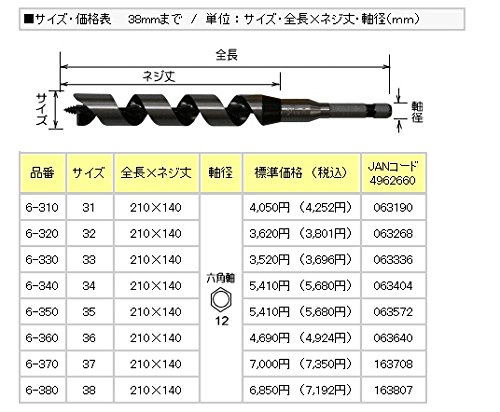 ■サイズ・価格表　38mmまで　/　単位：サイズ・全長×ネジ丈・軸径（mm）

全長

ネジ丈

サイズ

軸径

| 品番 | サイズ | 全長×ネジ丈 | 軸径 | 標準価格　（税込） | JANコード 4962660 |
|---|---|---|---|---|---|
| 6-310 | 31 | 210×140 | 六角軸 12 | 4,050円　（4,252円） | 063190 |
| 6-320 | 32 | 210×140 | | 3,620円　（3,801円） | 063268 |
| 6-330 | 33 | 210×140 | | 3,520円　（3,696円） | 063336 |
| 6-340 | 34 | 210×140 | | 5,410円　（5,680円） | 063404 |
| 6-350 | 35 | 210×140 | | 5,410円　（5,680円） | 063572 |
| 6-360 | 36 | 210×140 | | 4,690円　（4,924円） | 063640 |
| 6-370 | 37 | 210×140 | | 7,000円　（7,350円） | 163708 |
| 6-380 | 38 | 210×140 | | 6,850円　（7,192円） | 163807 |